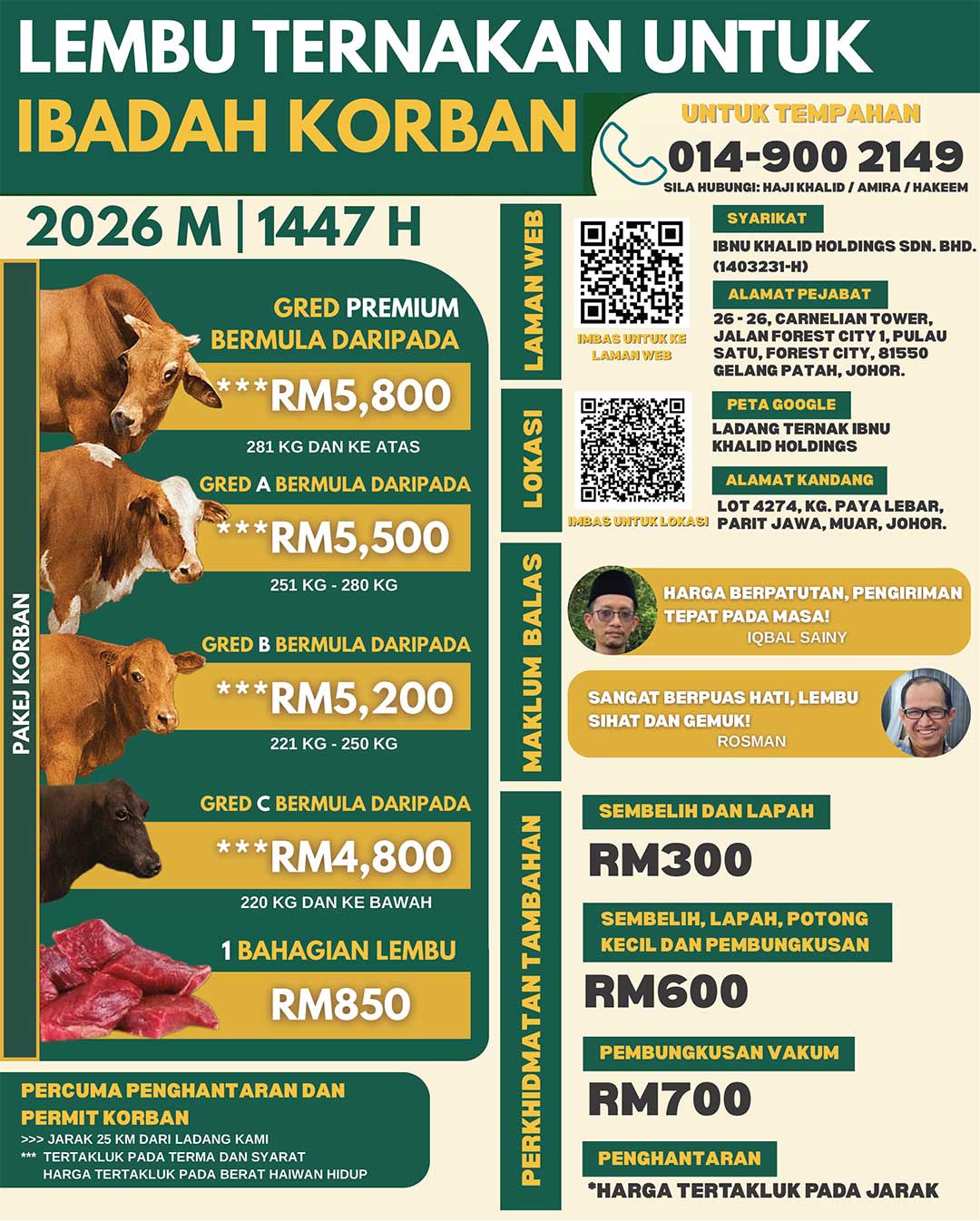 LEMBU TERNAKAN UNTUK
IBADAH KORBAN

UNTUK TEMPAHAN
014-900 2149
SILA HUBUNGI: HAJI KHALID / AMIRA / HAKEEM

2026 M | 1447 H

PAKEJ KORBAN

GRED PREMIUM BERMULA DARIPADA
***RM5,800
281 KG DAN KE ATAS

GRED A BERMULA DARIPADA
***RM5,500
251 KG - 280 KG

GRED B BERMULA DARIPADA
***RM5,200
221 KG - 250 KG

GRED C BERMULA DARIPADA
***RM4,800
220 KG DAN KE BAWAH

1 BAHAGIAN LEMBU
RM850

PERCUMA PENGHANTARAN DAN PERMIT KORBAN
>>> JARAK 25 KM DARI LADANG KAMI
*** TERTAKLUK PADA TERMA DAN SYARAT
HARGA TERTAKLUK PADA BERAT HAIWAN HIDUP

LAMAN WEB
IMBAS UNTUK KE LAMAN WEB
SYARIKAT
IBNU KHALID HOLDINGS SDN. BHD. (1403231-H)
ALAMAT PEJABAT
26 - 26, CARNELIAN TOWER, JALAN FOREST CITY 1, PULAU SATU, FOREST CITY, 81550 GELANG PATAH, JOHOR.

LOKASI
IMBAS UNTUK LOKASI
PETA GOOGLE
LADANG TERNAK IBNU KHALID HOLDINGS
ALAMAT KANDANG
LOT 4274, KG. PAYA LEBAR, PARIT JAWA, MUAR, JOHOR.

MAKLUM BALAS
HARGA BERPATUTAN, PENGIRIMAN TEPAT PADA MASA!
IQBAL SAINY
SANGAT BERPUAS HATI, LEMBU SIHAT DAN GEMUK!
ROSMAN

PERKHIDMATAN TAMBAHAN
SEMBELIH DAN LAPAH
RM300
SEMBELIH, LAPAH, POTONG KECIL DAN PEMBUNGKUSAN
RM600
PEMBUNGKUSAN VAKUM
RM700
PENGHANTARAN
*HARGA TERTAKLUK PADA JARAK